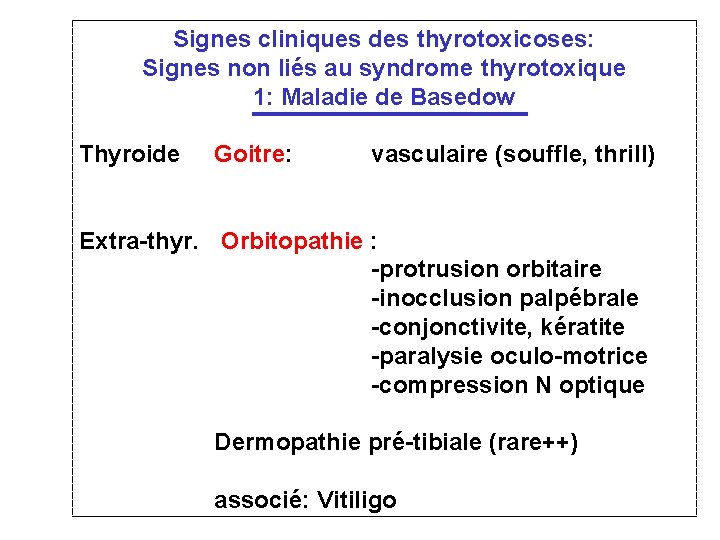 Signes cliniques des thyrotoxicoses:
Signes non liés au syndrome thyrotoxique
1: Maladie de Basedow

Thyroide Goitre: vasculaire (souffle, thrill)

Extra-thyr. Orbitopathie :
-protrusion orbitaire
-inocclusion palpébrale
-conjonctivite, kératite
-paralysie oculo-motrice
-compression N optique

Dermopathie pré-tibiale (rare++)

associé: Vitiligo